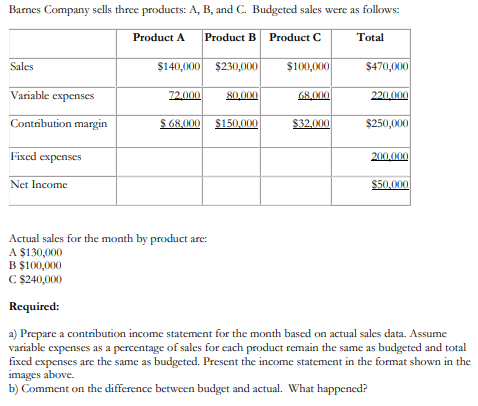 Barnes Company sells three products: A, B, and C. Budgeted sales were as follows:

| | Product A | Product B | Product C | Total |
|---|---|---|---|---|
| Sales | $140,000 | $230,000 | $100,000 | $470,000 |
| Variable expenses | 72,000 | 80,000 | 68,000 | 220,000 |
| Contribution margin | $ 68,000 | $150,000 | $32,000 | $250,000 |
| Fixed expenses | | | | 200,000 |
| Net Income | | | | $50,000 |

Actual sales for the month by product are:
A $130,000
B $100,000
C $240,000

Required:

a) Prepare a contribution income statement for the month based on actual sales data. Assume variable expenses as a percentage of sales for each product remain the same as budgeted and total fixed expenses are the same as budgeted. Present the income statement in the format shown in the images above.
b) Comment on the difference between budget and actual. What happened?